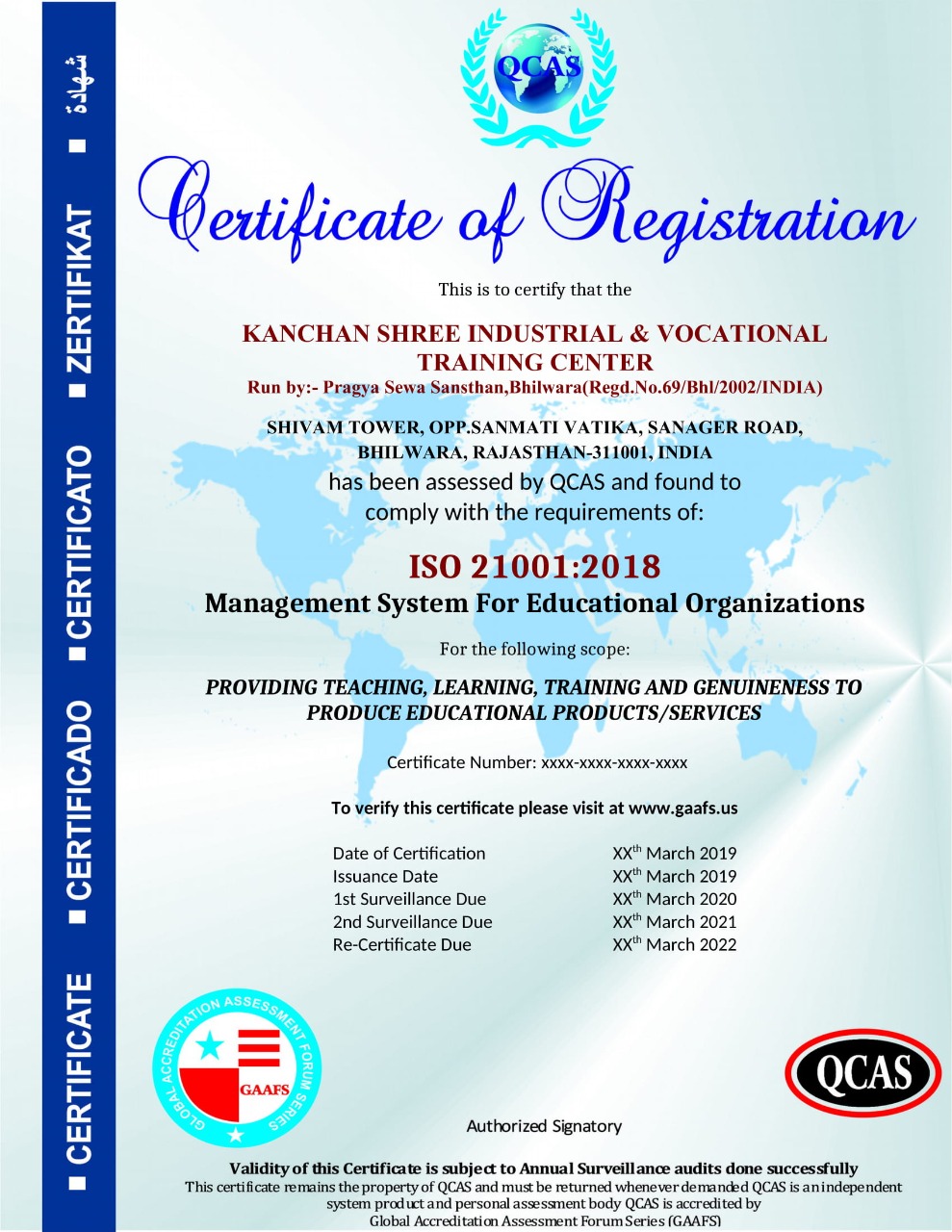 ■ CERTIFICATE ■ CERTIFICADO ■ CERTIFICATO ■ ZERTIFIKAT ■ شهادة

QCAS

Certificate of Registration

This is to certify that the

KANCHAN SHREE INDUSTRIAL & VOCATIONAL TRAINING CENTER
Run by:- Pragya Sewa Sansthan,Bhilwara(Regd.No.69/Bhl/2002/INDIA)

SHIVAM TOWER, OPP.SANMATI VATIKA, SANAGER ROAD, BHILWARA, RAJASTHAN-311001, INDIA
has been assessed by QCAS and found to comply with the requirements of:

ISO 21001:2018
Management System For Educational Organizations

For the following scope:

PROVIDING TEACHING, LEARNING, TRAINING AND GENUINENESS TO PRODUCE EDUCATIONAL PRODUCTS/SERVICES

Certificate Number: xxxx-xxxx-xxxx-xxxx

To verify this certificate please visit at www.gaafs.us

| Date of Certification | XX$^{th}$ March 2019 |
|---|---|
| Issuance Date | XX$^{th}$ March 2019 |
| 1st Surveillance Due | XX$^{th}$ March 2020 |
| 2nd Surveillance Due | XX$^{th}$ March 2021 |
| Re-Certificate Due | XX$^{th}$ March 2022 |

GLOBAL ACCREDITATION ASSESSMENT FORUM SERIES
GAAFS

QCAS

Authorized Signatory

Validity of this Certificate is subject to Annual Surveillance audits done successfully
This certificate remains the property of QCAS and must be returned whenever demanded QCAS is an independent system product and personal assessment body QCAS is accredited by Global Accreditation Assessment Forum Series (GAAFS)